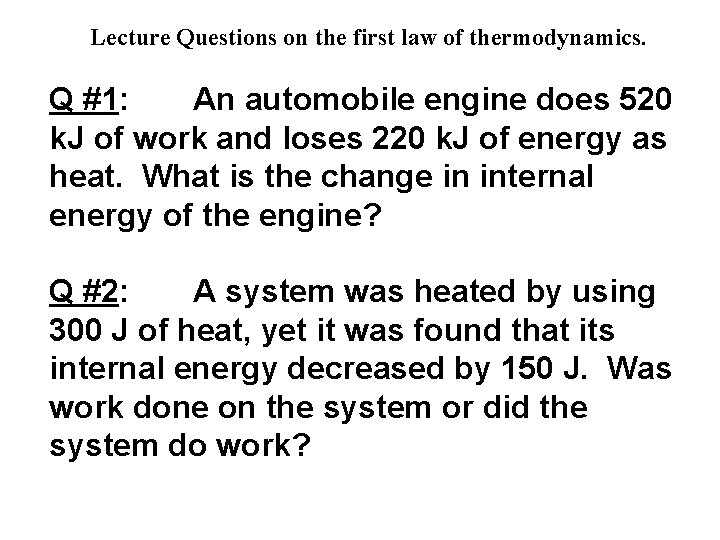 Lecture Questions on the first law of thermodynamics.

Q #1: An automobile engine does 520 kJ of work and loses 220 kJ of energy as heat. What is the change in internal energy of the engine?

Q #2: A system was heated by using 300 J of heat, yet it was found that its internal energy decreased by 150 J. Was work done on the system or did the system do work?